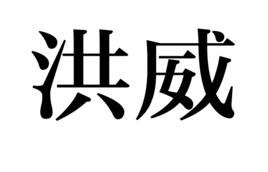 洪威